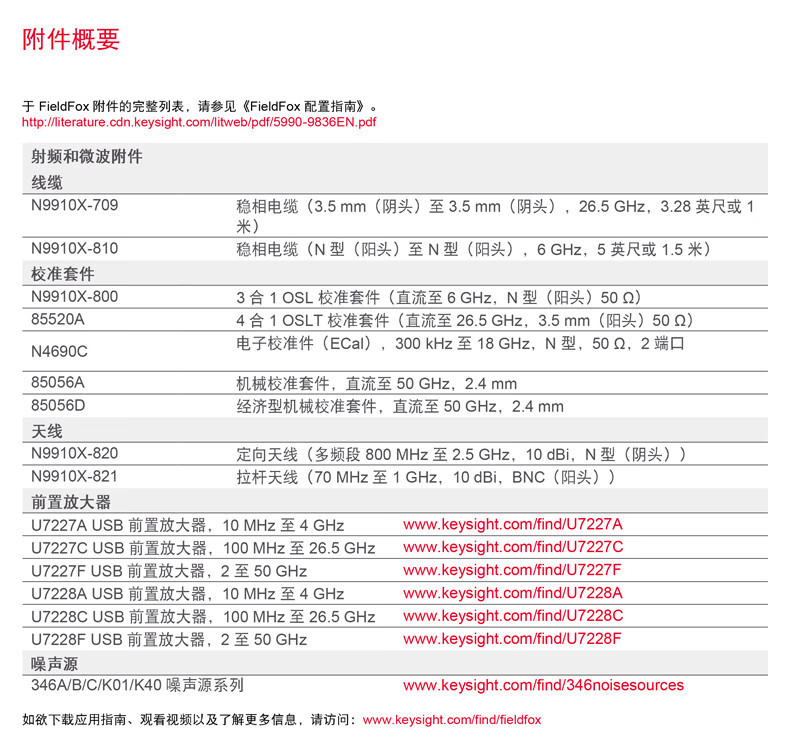 附件概要

于 FieldFox 附件的完整列表，请参见《FieldFox 配置指南》。
http://literature.cdn.keysight.com/litweb/pdf/5990-9836EN.pdf

| 射频和微波附件 | |
|---|---|
| 线缆 | |
| N9910X-709 | 稳相电缆（3.5 mm（阴头）至 3.5 mm（阴头），26.5 GHz，3.28 英尺或 1 米） |
| N9910X-810 | 稳相电缆（N 型（阳头）至 N 型（阳头），6 GHz，5 英尺或 1.5 米） |
| 校准套件 | |
| N9910X-800 | 3 合 1 OSL 校准套件（直流至 6 GHz，N 型（阳头）50 Ω） |
| 85520A | 4 合 1 OSLT 校准套件（直流至 26.5 GHz，3.5 mm（阳头）50 Ω） |
| N4690C | 电子校准件（ECal），300 kHz 至 18 GHz，N 型，50 Ω，2 端口 |
| 85056A | 机械校准套件，直流至 50 GHz，2.4 mm |
| 85056D | 经济型机械校准套件，直流至 50 GHz，2.4 mm |
| 天线 | |
| N9910X-820 | 定向天线（多频段 800 MHz 至 2.5 GHz，10 dBi，N 型（阴头）） |
| N9910X-821 | 拉杆天线（70 MHz 至 1 GHz，10 dBi，BNC（阳头）） |
| 前置放大器 | |
| U7227A USB 前置放大器，10 MHz 至 4 GHz | www.keysight.com/find/U7227A |
| U7227C USB 前置放大器，100 MHz 至 26.5 GHz | www.keysight.com/find/U7227C |
| U7227F USB 前置放大器，2 至 50 GHz | www.keysight.com/find/U7227F |
| U7228A USB 前置放大器，10 MHz 至 4 GHz | www.keysight.com/find/U7228A |
| U7228C USB 前置放大器，100 MHz 至 26.5 GHz | www.keysight.com/find/U7228C |
| U7228F USB 前置放大器，2 至 50 GHz | www.keysight.com/find/U7228F |
| 噪声源 | |
| 346A/B/C/K01/K40 噪声源系列 | www.keysight.com/find/346noisesources |

如欲下载应用指南、观看视频以及了解更多信息，请访问：www.keysight.com/find/fieldfox